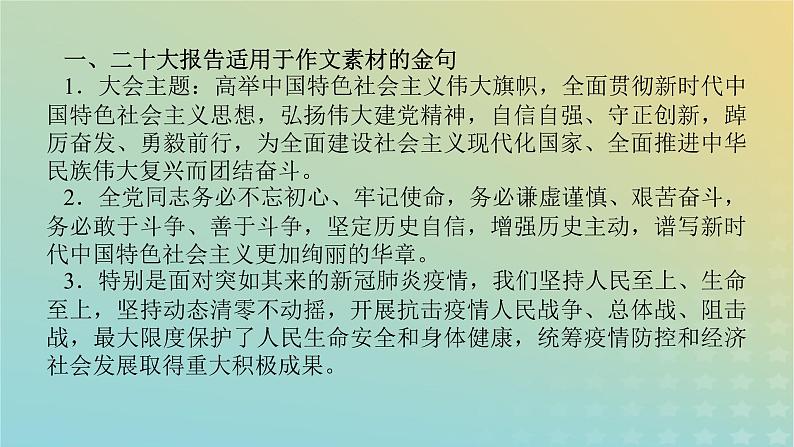 一、二十大报告适用于作文素材的金句

1．大会主题：高举中国特色社会主义伟大旗帜，全面贯彻新时代中国特色社会主义思想，弘扬伟大建党精神，自信自强、守正创新，踔厉奋发、勇毅前行，为全面建设社会主义现代化国家、全面推进中华民族伟大复兴而团结奋斗。

2．全党同志务必不忘初心、牢记使命，务必谦虚谨慎、艰苦奋斗，务必敢于斗争、善于斗争，坚定历史自信，增强历史主动，谱写新时代中国特色社会主义更加绚丽的华章。

3．特别是面对突如其来的新冠肺炎疫情，我们坚持人民至上、生命至上，坚持动态清零不动摇，开展抗击疫情人民战争、总体战、阻击战，最大限度保护了人民生命安全和身体健康，统筹疫情防控和经济社会发展取得重大积极成果。